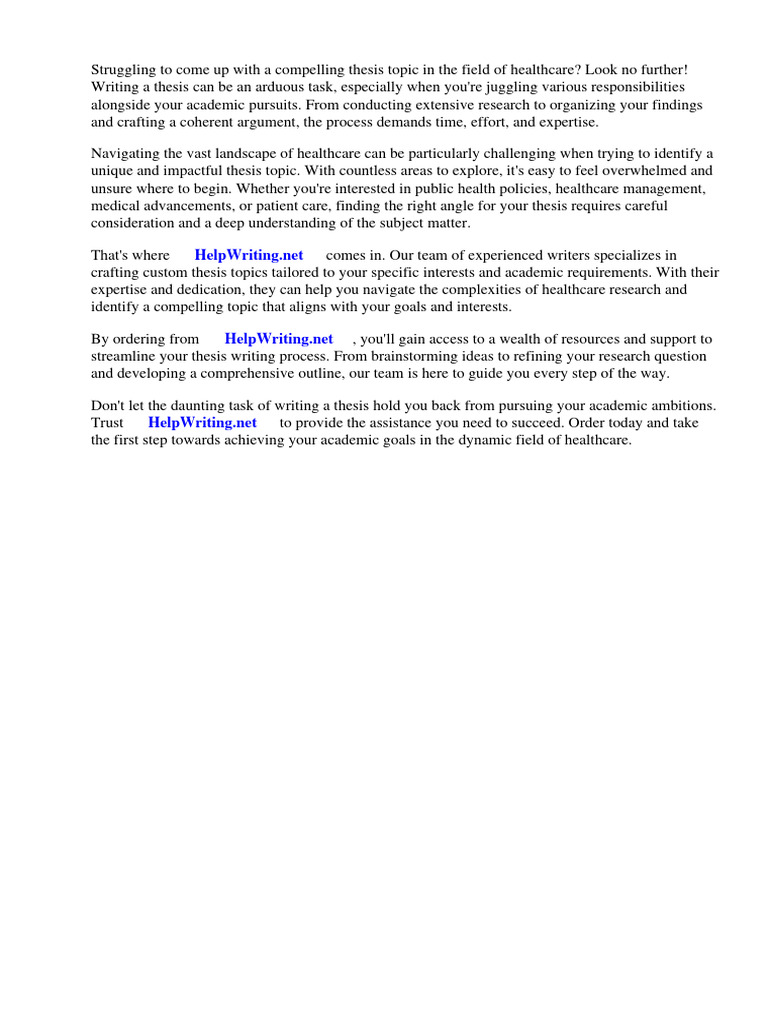 Struggling to come up with a compelling thesis topic in the field of healthcare? Look no further! Writing a thesis can be an arduous task, especially when you're juggling various responsibilities alongside your academic pursuits. From conducting extensive research to organizing your findings and crafting a coherent argument, the process demands time, effort, and expertise.

Navigating the vast landscape of healthcare can be particularly challenging when trying to identify a unique and impactful thesis topic. With countless areas to explore, it's easy to feel overwhelmed and unsure where to begin. Whether you're interested in public health policies, healthcare management, medical advancements, or patient care, finding the right angle for your thesis requires careful consideration and a deep understanding of the subject matter.

That's where HelpWriting.net comes in. Our team of experienced writers specializes in crafting custom thesis topics tailored to your specific interests and academic requirements. With their expertise and dedication, they can help you navigate the complexities of healthcare research and identify a compelling topic that aligns with your goals and interests.

By ordering from HelpWriting.net , you'll gain access to a wealth of resources and support to streamline your thesis writing process. From brainstorming ideas to refining your research question and developing a comprehensive outline, our team is here to guide you every step of the way.

Don't let the daunting task of writing a thesis hold you back from pursuing your academic ambitions. Trust HelpWriting.net to provide the assistance you need to succeed. Order today and take the first step towards achieving your academic goals in the dynamic field of healthcare.